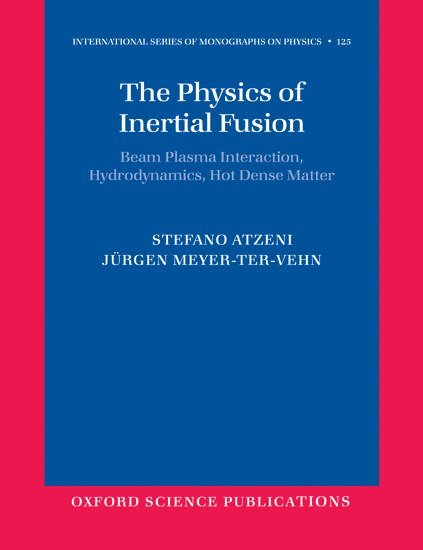 INTERNATIONAL SERIES OF MONOGRAPHS ON PHYSICS • 125

The Physics of Inertial Fusion

Beam Plasma Interaction, Hydrodynamics, Hot Dense Matter

STEFANO ATZENI
JÜRGEN MEYER-TER-VEHN

OXFORD SCIENCE PUBLICATIONS